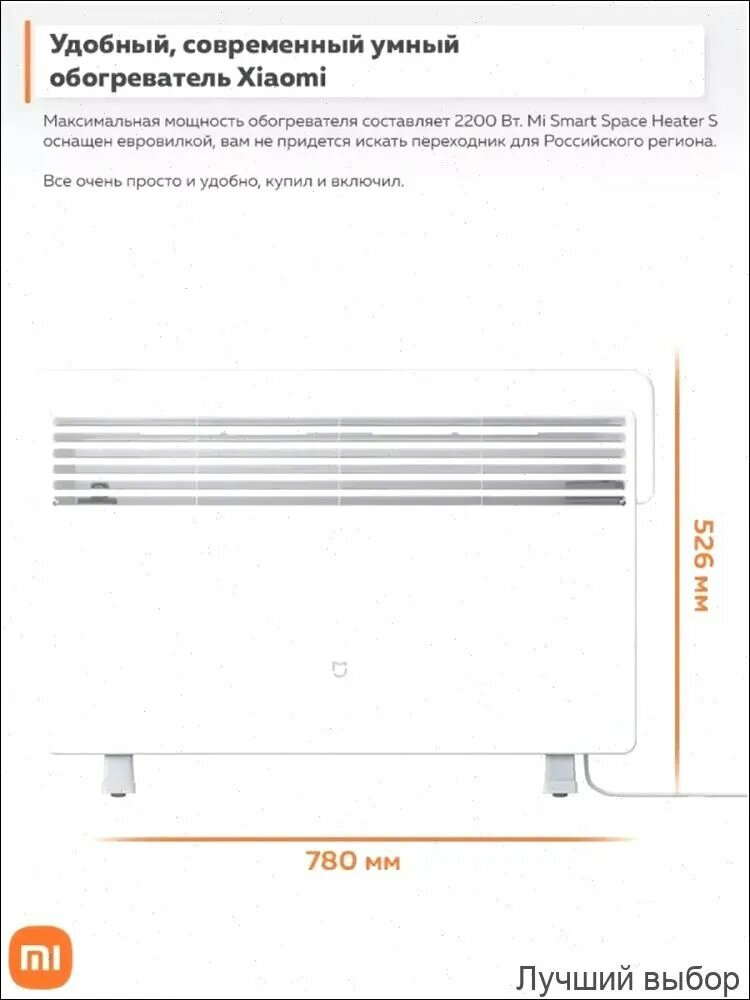 Удобный, современный умный обогреватель Xiaomi

Максимальная мощность обогревателя составляет 2200 Вт. Mi Smart Space Heater S оснащен евровилкой, вам не придется искать переходник для Российского региона.

Все очень просто и удобно, купил и включил.

526 мм

780 мм

mi

Лучший выбор